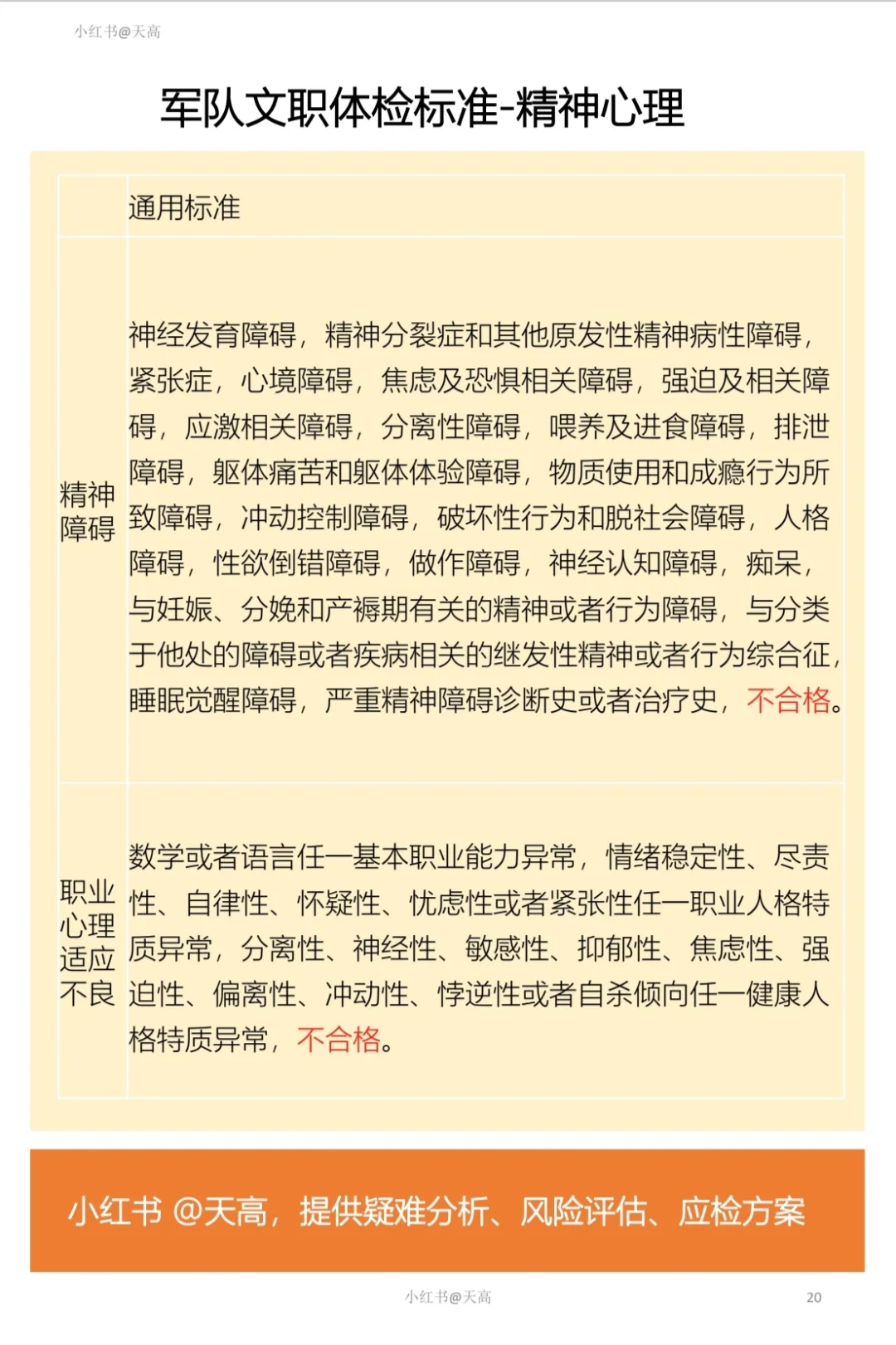 小红书@天高

军队文职体检标准-精神心理

| | 通用标准 |
|---|---|
| 精神障碍 | 神经发育障碍，精神分裂症和其他原发性精神病性障碍，紧张症，心境障碍，焦虑及恐惧相关障碍，强迫及相关障碍，应激相关障碍，分离性障碍，喂养及进食障碍，排泄障碍，躯体痛苦和躯体体验障碍，物质使用和成瘾行为所致障碍，冲动控制障碍，破坏性行为和脱社会障碍，人格障碍，性欲倒错障碍，做作障碍，神经认知障碍，痴呆，与妊娠、分娩和产褥期有关的精神或者行为障碍，与分类于他处的障碍或者疾病相关的继发性精神或者行为综合征，睡眠觉醒障碍，严重精神障碍诊断史或者治疗史，不合格。 |
| 职业心理适应不良 | 数学或者语言任一基本职业能力异常，情绪稳定性、尽责性、自律性、怀疑性、忧虑性或者紧张性任一职业人格特质异常，分离性、神经性、敏感性、抑郁性、焦虑性、强迫性、偏离性、冲动性、悖逆性或者自杀倾向任一健康人格特质异常，不合格。 |

小红书 @天高，提供疑难分析、风险评估、应检方案

小红书@天高

20